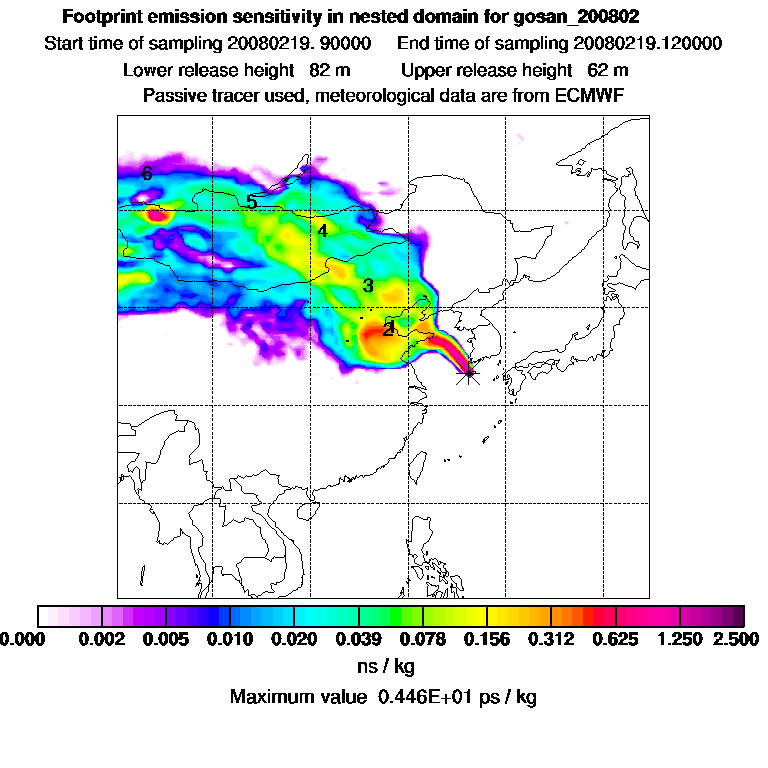 Footprint emission sensitivity in nested domain for gosan_200802
Start time of sampling 20080219. 90000 End time of sampling 20080219.120000
Lower release height 82 m Upper release height 62 m
Passive tracer used, meteorological data are from ECMWF

6
5
4
3
1
2

0.000 0.002 0.005 0.010 0.020 0.039 0.078 0.156 0.312 0.625 1.250 2.500
ns / kg
Maximum value 0.446E+01 ps / kg